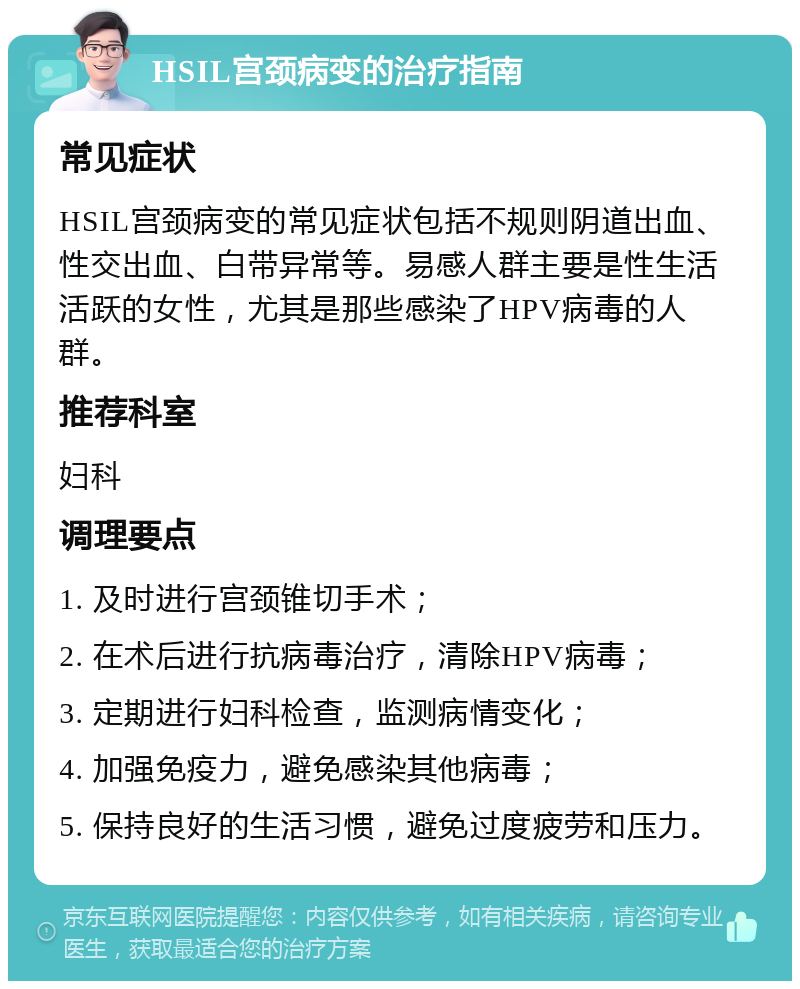 HSIL宫颈病变的治疗指南

常见症状

HSIL宫颈病变的常见症状包括不规则阴道出血、性交出血、白带异常等。易感人群主要是性生活活跃的女性，尤其是那些感染了HPV病毒的人群。

推荐科室

妇科

调理要点

1. 及时进行宫颈锥切手术；

2. 在术后进行抗病毒治疗，清除HPV病毒；

3. 定期进行妇科检查，监测病情变化；

4. 加强免疫力，避免感染其他病毒；

5. 保持良好的生活习惯，避免过度疲劳和压力。

京东互联网医院提醒您：内容仅供参考，如有相关疾病，请咨询专业医生，获取最适合您的治疗方案